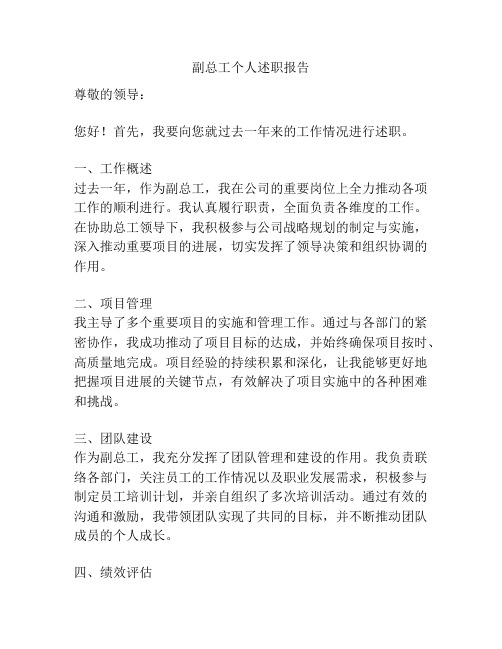 副总工个人述职报告

尊敬的领导：

您好！首先，我要向您就过去一年来的工作情况进行述职。

一、工作概述
过去一年，作为副总工，我在公司的重要岗位上全力推动各项工作的顺利进行。我认真履行职责，全面负责各维度的工作。在协助总工领导下，我积极参与公司战略规划的制定与实施，深入推动重要项目的进展，切实发挥了领导决策和组织协调的作用。

二、项目管理
我主导了多个重要项目的实施和管理工作。通过与各部门的紧密协作，我成功推动了项目目标的达成，并始终确保项目按时、高质量地完成。项目经验的持续积累和深化，让我能够更好地把握项目进展的关键节点，有效解决了项目实施中的各种困难和挑战。

三、团队建设
作为副总工，我充分发挥了团队管理和建设的作用。我负责联络各部门，关注员工的工作情况以及职业发展需求，积极参与制定员工培训计划，并亲自组织了多次培训活动。通过有效的沟通和激励，我带领团队实现了共同的目标，并不断推动团队成员的个人成长。

四、绩效评估